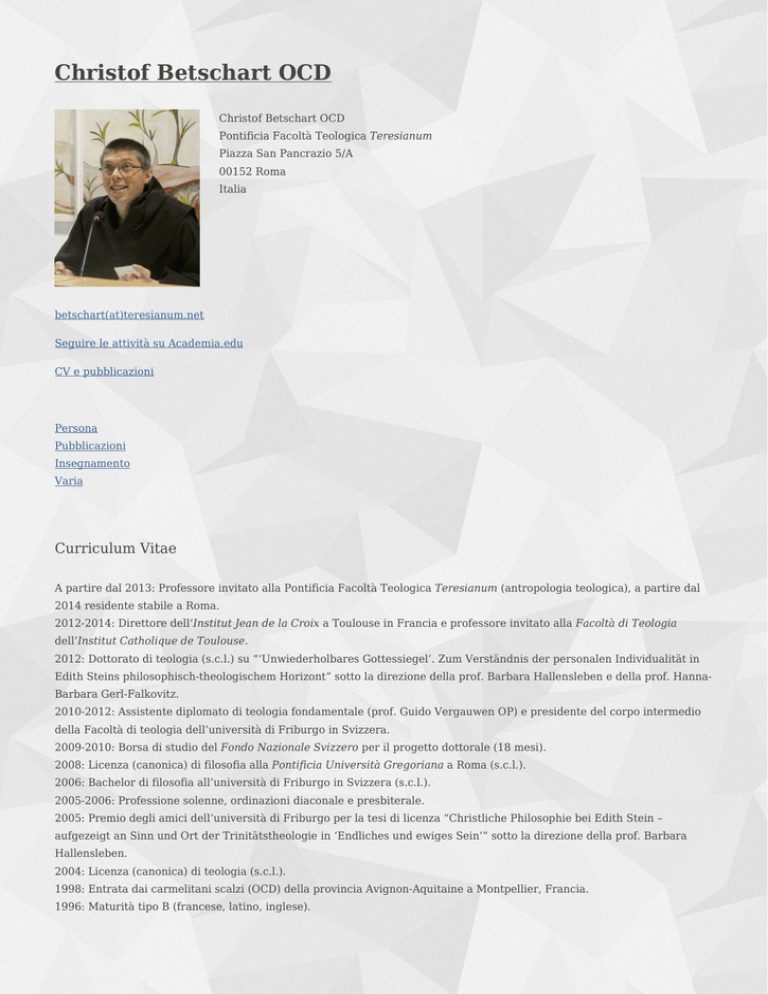 Christof Betschart OCD

Christof Betschart OCD
Pontificia Facoltà Teologica Teresianum
Piazza San Pancrazio 5/A
00152 Roma
Italia

betschart(at)teresianum.net

Seguire le attività su Academia.edu

CV e pubblicazioni

Persona
Pubblicazioni
Insegnamento
Varia

Curriculum Vitae

A partire dal 2013: Professore invitato alla Pontificia Facoltà Teologica Teresianum (antropologia teologica), a partire dal 2014 residente stabile a Roma.
2012-2014: Direttore dell'Institut Jean de la Croix a Toulouse in Francia e professore invitato alla Facoltà di Teologia dell'Institut Catholique de Toulouse.
2012: Dottorato di teologia (s.c.l.) su "'Unwiederholbares Gottessiegel'. Zum Verständnis der personalen Individualität in Edith Steins philosophisch-theologischem Horizont" sotto la direzione della prof. Barbara Hallensleben e della prof. Hanna-Barbara Gerl-Falkovitz.
2010-2012: Assistente diplomato di teologia fondamentale (prof. Guido Vergauwen OP) e presidente del corpo intermedio della Facoltà di teologia dell'università di Friburgo in Svizzera.
2009-2010: Borsa di studio del Fondo Nazionale Svizzero per il progetto dottorale (18 mesi).
2008: Licenza (canonica) di filosofia alla Pontificia Università Gregoriana a Roma (s.c.l.).
2006: Bachelor di filosofia all'università di Friburgo in Svizzera (s.c.l.).
2005-2006: Professione solenne, ordinazioni diaconale e presbiterale.
2005: Premio degli amici dell'università di Friburgo per la tesi di licenza "Christliche Philosophie bei Edith Stein – aufgezeigt an Sinn und Ort der Trinitätstheologie in 'Endliches und ewiges Sein'" sotto la direzione della prof. Barbara Hallensleben.
2004: Licenza (canonica) di teologia (s.c.l.).
1998: Entrata dai carmelitani scalzi (OCD) della provincia Avignon-Aquitaine a Montpellier, Francia.
1996: Maturità tipo B (francese, latino, inglese).